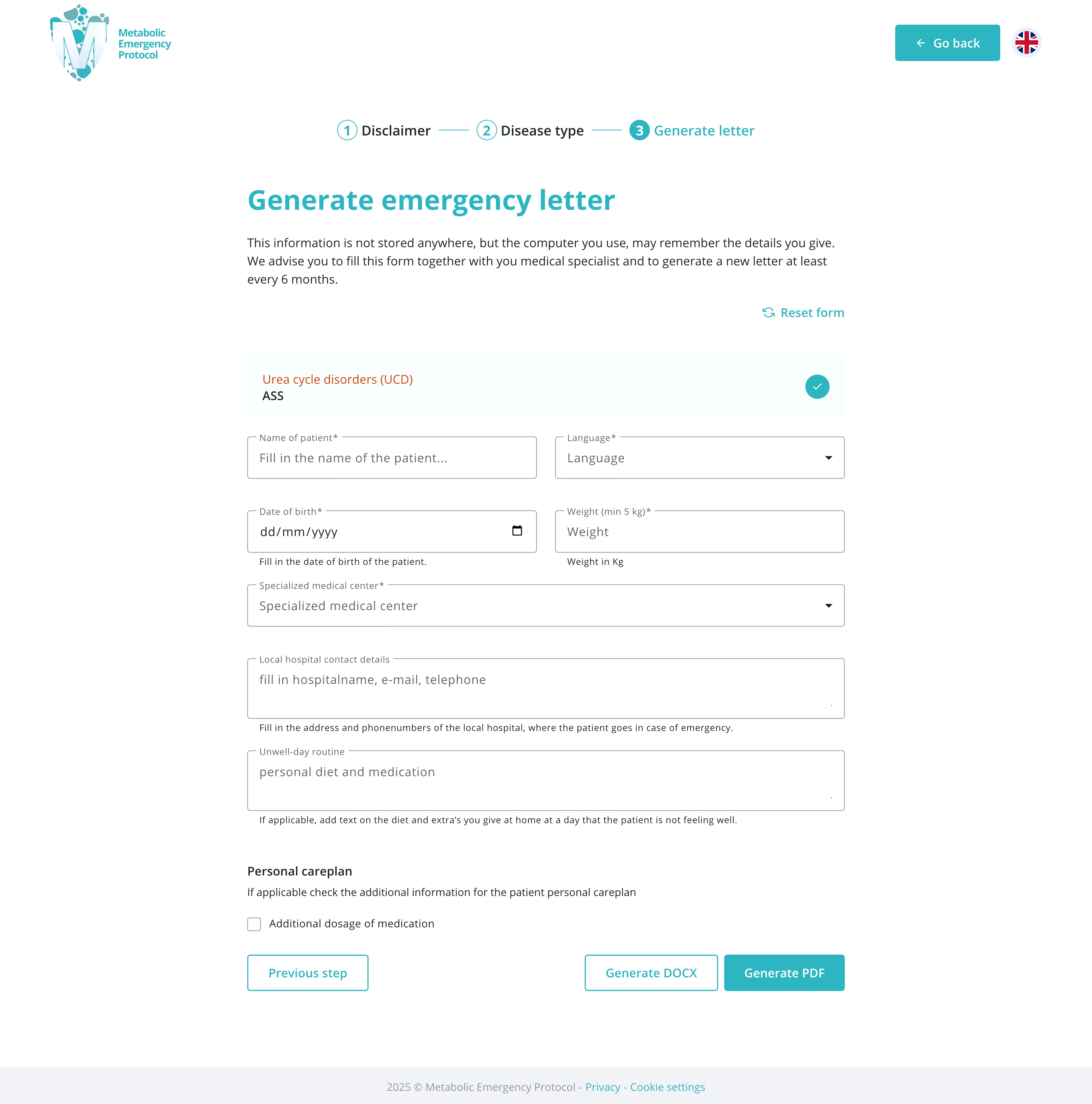 Metabolic Emergency Protocol

Go back

1 Disclaimer 2 Disease type 3 Generate letter

Generate emergency letter

This information is not stored anywhere, but the computer you use, may remember the details you give. We advise you to fill this form together with you medical specialist and to generate a new letter at least every 6 months.

Reset form

Urea cycle disorders (UCD)
ASS

Name of patient*
Fill in the name of the patient...

Language*
Language

Date of birth*
dd/mm/yyyy
Fill in the date of birth of the patient.

Weight (min 5 kg)*
Weight
Weight in Kg

Specialized medical center*
Specialized medical center

Local hospital contact details
fill in hospitalname, e-mail, telephone
Fill in the address and phonenumbers of the local hospital, where the patient goes in case of emergency.

Unwell-day routine
personal diet and medication
If applicable, add text on the diet and extra's you give at home at a day that the patient is not feeling well.

Personal careplan
If applicable check the additional information for the patient personal careplan

Additional dosage of medication

Previous step
Generate DOCX
Generate PDF

2025 © Metabolic Emergency Protocol - Privacy - Cookie settings